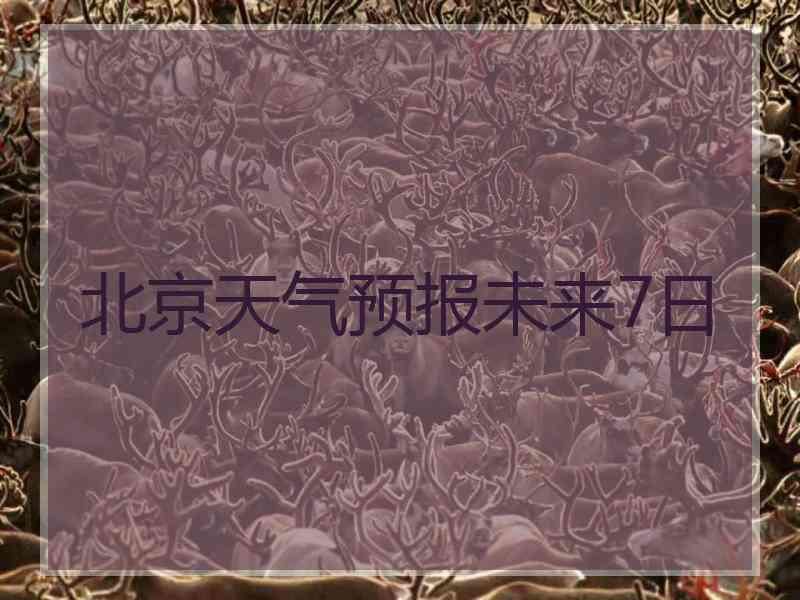 北京天气预报未来7日